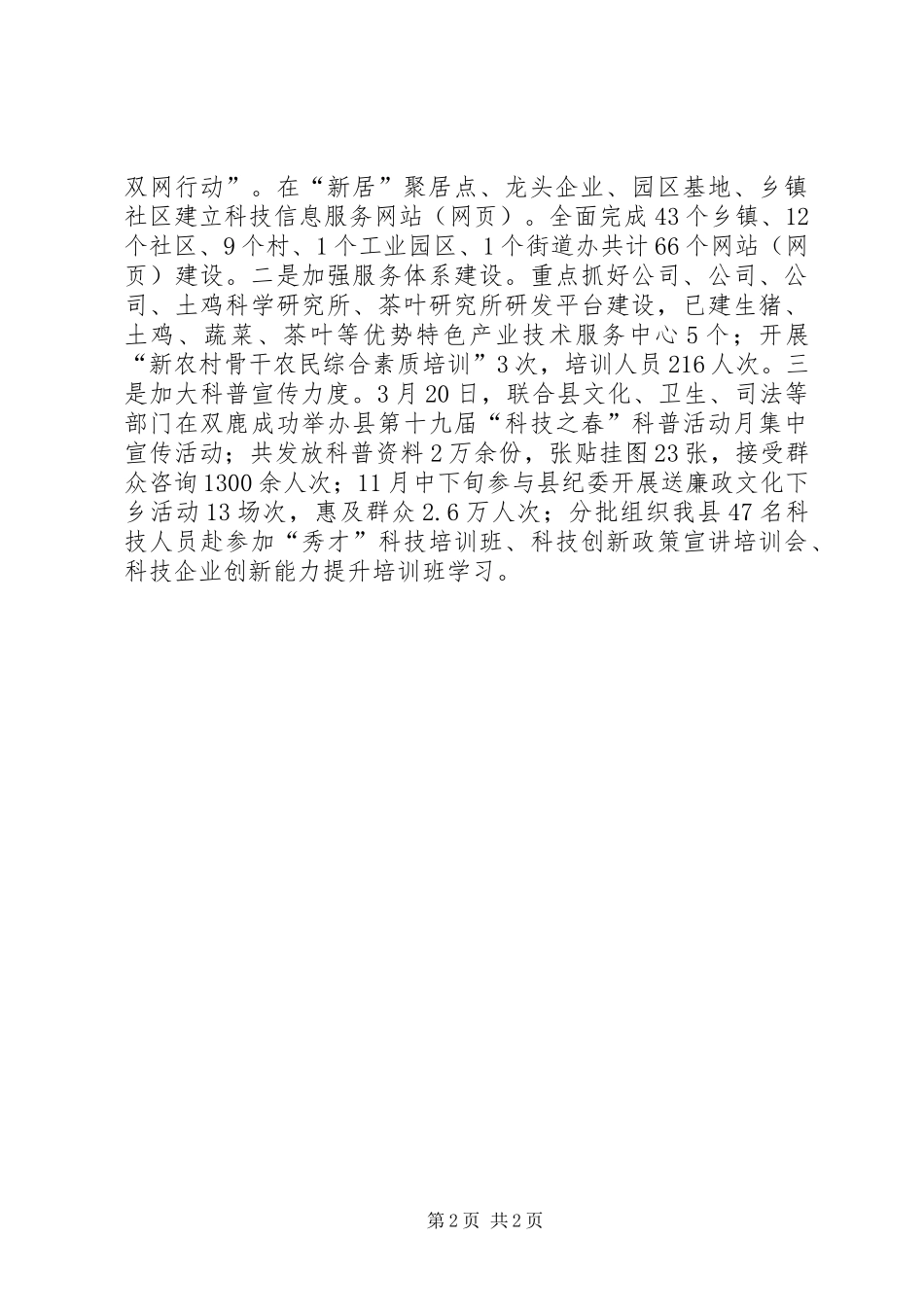 双网行动”。在“新居”聚居点、龙头企业、园区基地、乡镇社区建立科技信息服务网站（网页）。全面完成43个乡镇、12个社区、9个村、1个工业园区、1个街道办共计66个网站（网页）建设。二是加强服务体系建设。重点抓好公司、公司、公司、土鸡科学研究所、茶叶研究所研发平台建设，已建生猪、土鸡、蔬菜、茶叶等优势特色产业技术服务中心5个；开展“新农村骨干农民综合素质培训”3次，培训人员216人次。三是加大科普宣传力度。3月20日，联合县文化、卫生、司法等部门在双鹿成功举办县第十九届“科技之春”科普活动月集中宣传活动；共发放科普资料2万余份，张贴挂图23张，接受群众咨询1300余人次；11月中下旬参与县纪委开展送廉政文化下乡活动13场次，惠及群众2.6万人次；分批组织我县47名科技人员赴参加“秀才”科技培训班、科技创新政策宣讲培训会、科技企业创新能力提升培训班学习。

第2页 共2页